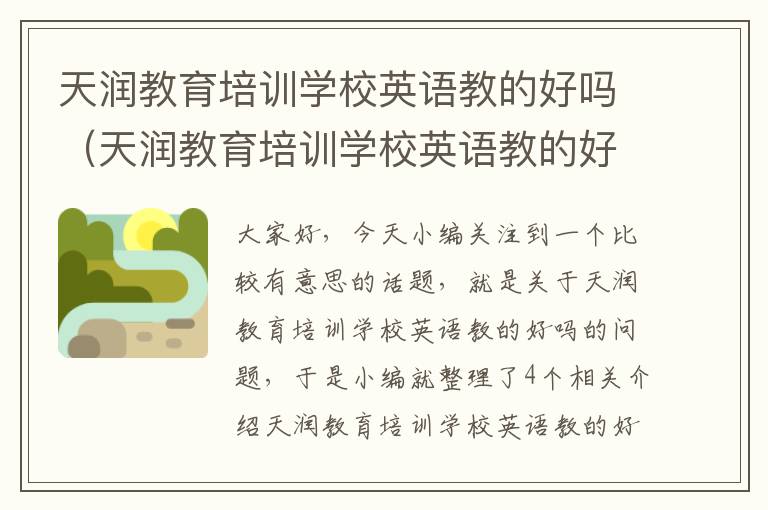 天润教育培训学校英语教的好吗（天润教育培训学校英语教的好

大家好，今天小编关注到一个比较有意思的话题，就是关于天润教育培训学校英语教的好吗的问题，于是小编就整理了4个相关介绍天润教育培训学校英语教的好